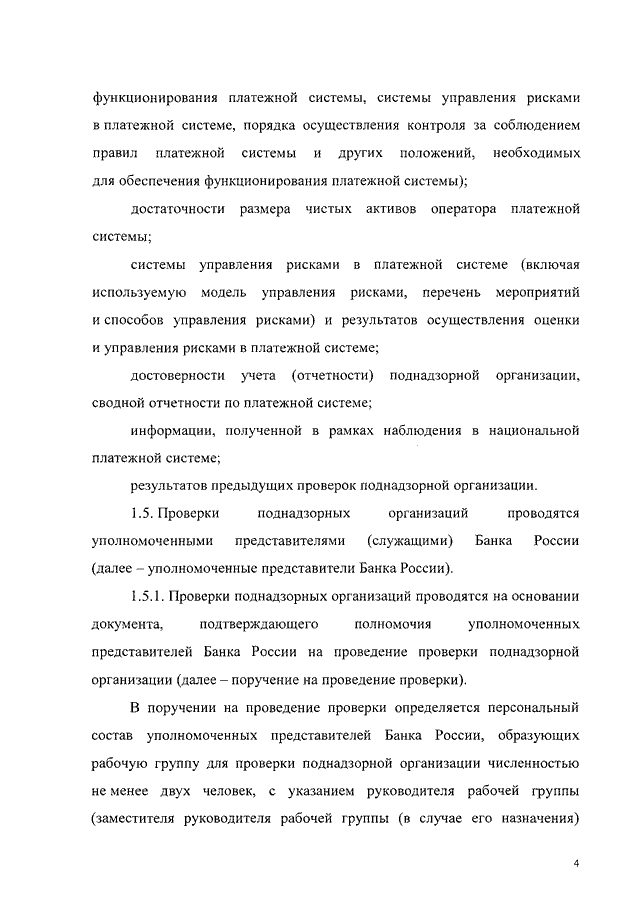 функционирования платежной системы, системы управления рисками в платежной системе, порядка осуществления контроля за соблюдением правил платежной системы и других положений, необходимых для обеспечения функционирования платежной системы);

достаточности размера чистых активов оператора платежной системы;

системы управления рисками в платежной системе (включая используемую модель управления рисками, перечень мероприятий и способов управления рисками) и результатов осуществления оценки и управления рисками в платежной системе;

достоверности учета (отчетности) поднадзорной организации, сводной отчетности по платежной системе;

информации, полученной в рамках наблюдения в национальной платежной системе;

результатов предыдущих проверок поднадзорной организации.

1.5. Проверки поднадзорных организаций проводятся уполномоченными представителями (служащими) Банка России (далее – уполномоченные представители Банка России).

1.5.1. Проверки поднадзорных организаций проводятся на основании документа, подтверждающего полномочия уполномоченных представителей Банка России на проведение проверки поднадзорной организации (далее – поручение на проведение проверки).

В поручении на проведение проверки определяется персональный состав уполномоченных представителей Банка России, образующих рабочую группу для проверки поднадзорной организации численностью не менее двух человек, с указанием руководителя рабочей группы (заместителя руководителя рабочей группы (в случае его назначения)

4